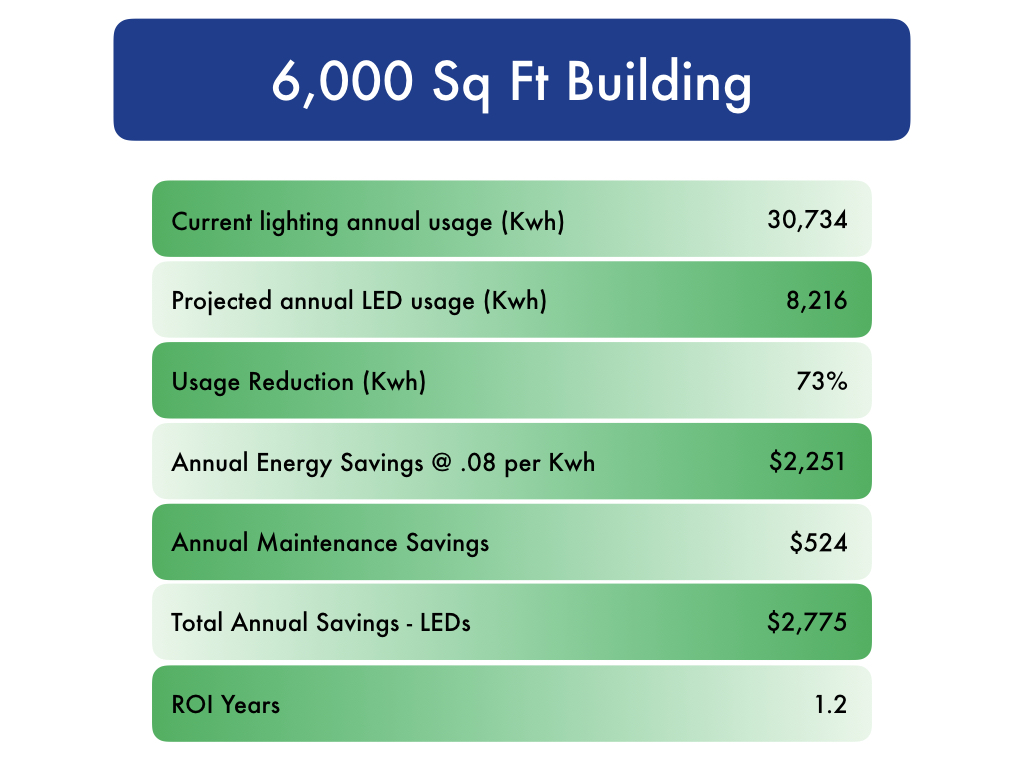 6,000 Sq Ft Building

| | |
|---|---|
| Current lighting annual usage (Kwh) | 30,734 |
| Projected annual LED usage (Kwh) | 8,216 |
| Usage Reduction (Kwh) | 73% |
| Annual Energy Savings @ .08 per Kwh | \$2,251 |
| Annual Maintenance Savings | \$524 |
| Total Annual Savings - LEDs | \$2,775 |
| ROI Years | 1.2 |